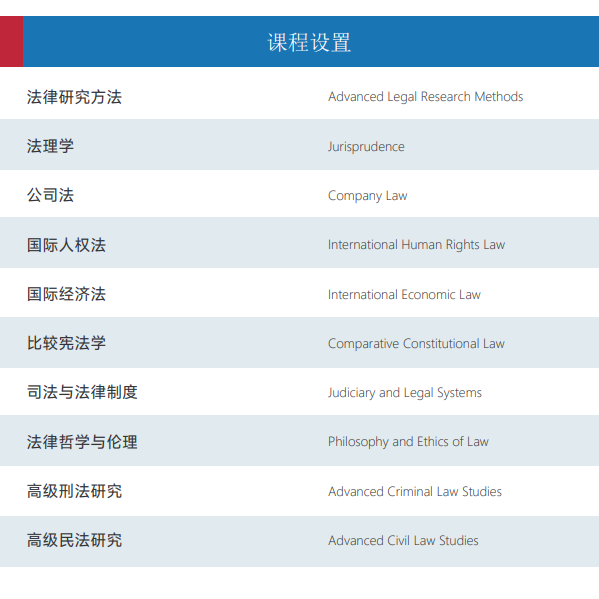 课程设置

| 法律研究方法 | Advanced Legal Research Methods |
|---|---|
| 法理学 | Jurisprudence |
| 公司法 | Company Law |
| 国际人权法 | International Human Rights Law |
| 国际经济法 | International Economic Law |
| 比较宪法学 | Comparative Constitutional Law |
| 司法与法律制度 | Judiciary and Legal Systems |
| 法律哲学与伦理 | Philosophy and Ethics of Law |
| 高级刑法研究 | Advanced Criminal Law Studies |
| 高级民法研究 | Advanced Civil Law Studies |